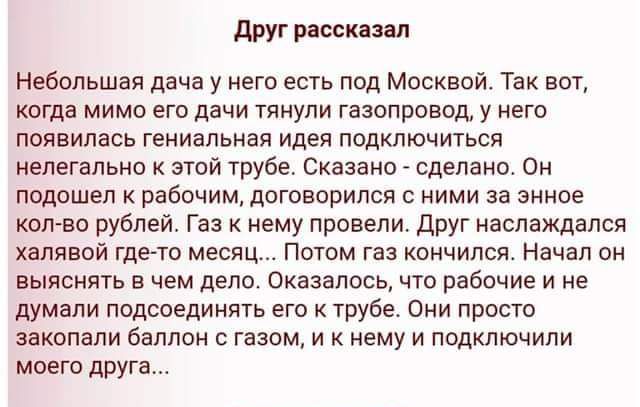 Друг рассказал

Небольшая дача у него есть под Москвой. Так вот, когда мимо его дачи тянули газопровод, у него появилась гениальная идея подключиться нелегально к этой трубе. Сказано - сделано. Он подошел к рабочим, договорился с ними за энное кол-во рублей. Газ к нему провели. Друг наслаждался халявой где-то месяц... Потом газ кончился. Начал он выяснять в чем дело. Оказалось, что рабочие и не думали подсоединять его к трубе. Они просто закопали баллон с газом, и к нему и подключили моего друга...